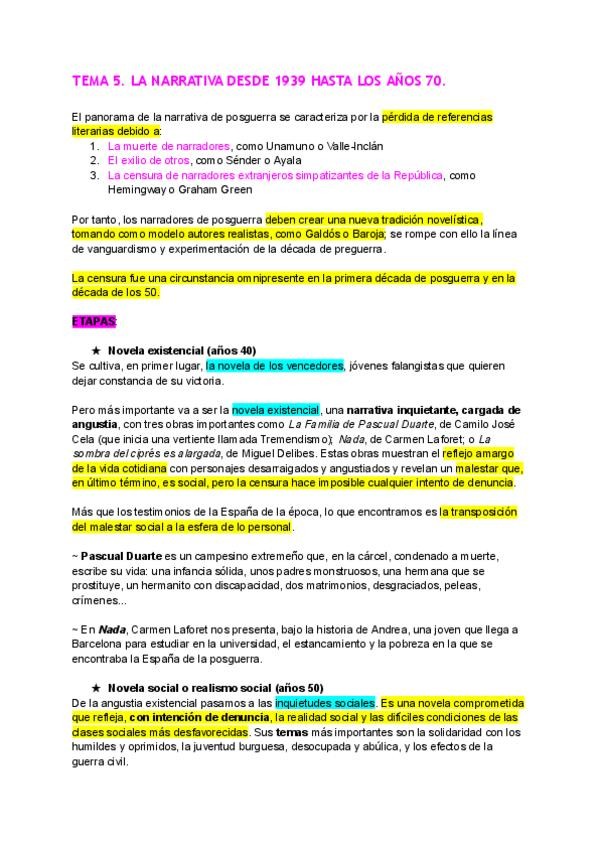 TEMA 5. LA NARRATIVA DESDE 1939 HASTA LOS AÑOS 70.

El panorama de la narrativa de posguerra se caracteriza por la pérdida de referencias literarias debido a:
1. La muerte de narradores, como Unamuno o Valle-Inclán
2. El exilio de otros, como Sénder o Ayala
3. La censura de narradores extranjeros simpatizantes de la República, como Hemingway o Graham Green

Por tanto, los narradores de posguerra deben crear una nueva tradición novelística, tomando como modelo autores realistas, como Galdós o Baroja; se rompe con ello la línea de vanguardismo y experimentación de la década de preguerra.

La censura fue una circunstancia omnipresente en la primera década de posguerra y en la década de los 50.

ETAPAS:

★ Novela existencial (años 40)
Se cultiva, en primer lugar, la novela de los vencedores, jóvenes falangistas que quieren dejar constancia de su victoria.

Pero más importante va a ser la novela existencial, una narrativa inquietante, cargada de angustia, con tres obras importantes como La Familia de Pascual Duarte, de Camilo José Cela (que inicia una vertiente llamada Tremendismo); Nada, de Carmen Laforet; o La sombra del ciprés es alargada, de Miguel Delibes. Estas obras muestran el reflejo amargo de la vida cotidiana con personajes desarraigados y angustiados y revelan un malestar que, en último término, es social, pero la censura hace imposible cualquier intento de denuncia.

Más que los testimonios de la España de la época, lo que encontramos es la transposición del malestar social a la esfera de lo personal.

~ Pascual Duarte es un campesino extremeño que, en la cárcel, condenado a muerte, escribe su vida: una infancia sólida, unos padres monstruosos, una hermana que se prostituye, un hermanito con discapacidad, dos matrimonios, desgraciados, peleas, crímenes...

~ En Nada, Carmen Laforet nos presenta, bajo la historia de Andrea, una joven que llega a Barcelona para estudiar en la universidad, el estancamiento y la pobreza en la que se encontraba la España de la posguerra.

★ Novela social o realismo social (años 50)
De la angustia existencial pasamos a las inquietudes sociales. Es una novela comprometida que refleja, con intención de denuncia, la realidad social y las difíciles condiciones de las clases sociales más desfavorecidas. Sus temas más importantes son la solidaridad con los humildes y oprimidos, la juventud burguesa, desocupada y abúlica, y los efectos de la guerra civil.